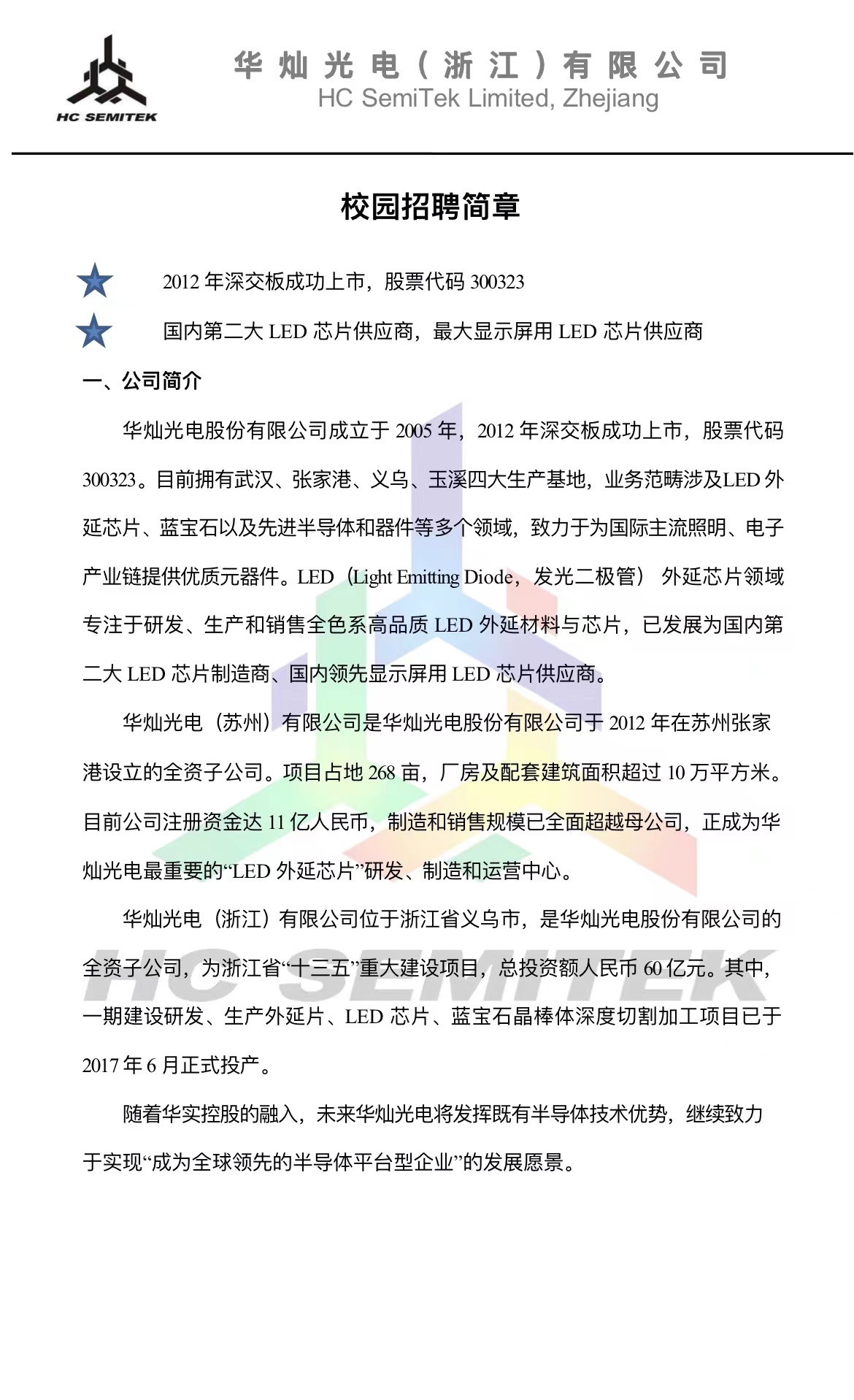 HC SEMITEK

华灿光电（浙江）有限公司
HC SemiTek Limited, Zhejiang

校园招聘简章

2012 年深交板成功上市，股票代码 300323

国内第二大 LED 芯片供应商，最大显示屏用 LED 芯片供应商

一、公司简介

华灿光电股份有限公司成立于 2005 年，2012 年深交板成功上市，股票代码 300323。目前拥有武汉、张家港、义乌、玉溪四大生产基地，业务范畴涉及LED 外延芯片、蓝宝石以及先进半导体和器件等多个领域，致力于为国际主流照明、电子产业链提供优质元器件。LED（Light Emitting Diode，发光二极管） 外延芯片领域专注于研发、生产和销售全色系高品质 LED 外延材料与芯片，已发展为国内第二大 LED 芯片制造商、国内领先显示屏用 LED 芯片供应商。

华灿光电（苏州）有限公司是华灿光电股份有限公司于 2012 年在苏州张家港设立的全资子公司。项目占地 268 亩，厂房及配套建筑面积超过 10 万平方米。目前公司注册资金达 11 亿人民币，制造和销售规模已全面超越母公司，正成为华灿光电最重要的“LED 外延芯片”研发、制造和运营中心。

华灿光电（浙江）有限公司位于浙江省义乌市，是华灿光电股份有限公司的全资子公司，为浙江省“十三五”重大建设项目，总投资额人民币 60 亿元。其中，一期建设研发、生产外延片、LED 芯片、蓝宝石晶棒体深度切割加工项目已于 2017 年 6 月正式投产。

随着华实控股的融入，未来华灿光电将发挥既有半导体技术优势，继续致力于实现“成为全球领先的半导体平台型企业”的发展愿景。

HC SEMITEK